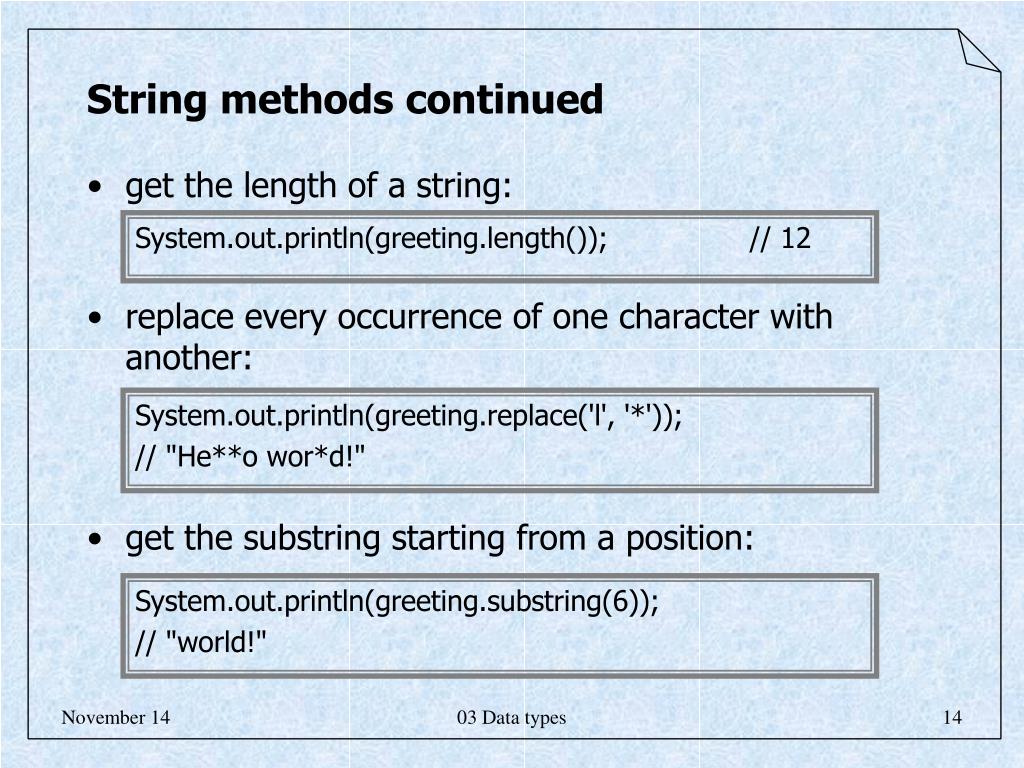 String methods continued

• get the length of a string:

System.out.println(greeting.length()); // 12

• replace every occurrence of one character with another:

System.out.println(greeting.replace('l', '*'));
// "He**o wor*d!"

• get the substring starting from a position:

System.out.println(greeting.substring(6));
// "world!"

November 14

03 Data types

14